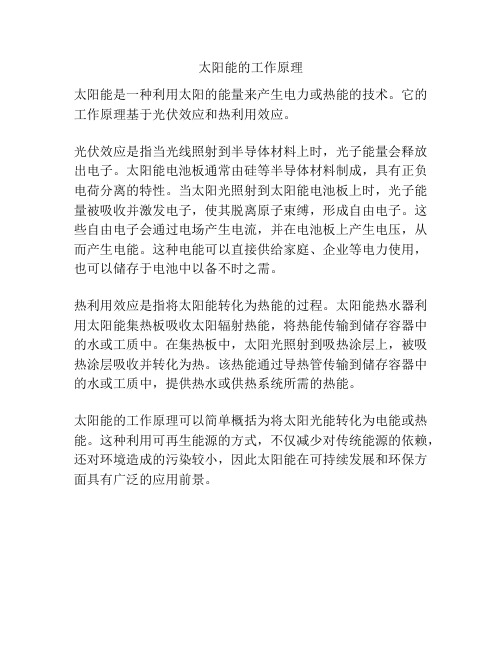 太阳能的工作原理

太阳能是一种利用太阳的能量来产生电力或热能的技术。它的工作原理基于光伏效应和热利用效应。

光伏效应是指当光线照射到半导体材料上时，光子能量会释放出电子。太阳能电池板通常由硅等半导体材料制成，具有正负电荷分离的特性。当太阳光照射到太阳能电池板上时，光子能量被吸收并激发电子，使其脱离原子束缚，形成自由电子。这些自由电子会通过电场产生电流，并在电池板上产生电压，从而产生电能。这种电能可以直接供给家庭、企业等电力使用，也可以储存于电池中以备不时之需。

热利用效应是指将太阳能转化为热能的过程。太阳能热水器利用太阳能集热板吸收太阳辐射热能，将热能传输到储存容器中的水或工质中。在集热板中，太阳光照射到吸热涂层上，被吸热涂层吸收并转化为热。该热能通过导热管传输到储存容器中的水或工质中，提供热水或供热系统所需的热能。

太阳能的工作原理可以简单概括为将太阳光能转化为电能或热能。这种利用可再生能源的方式，不仅减少对传统能源的依赖，还对环境造成的污染较小，因此太阳能在可持续发展和环保方面具有广泛的应用前景。